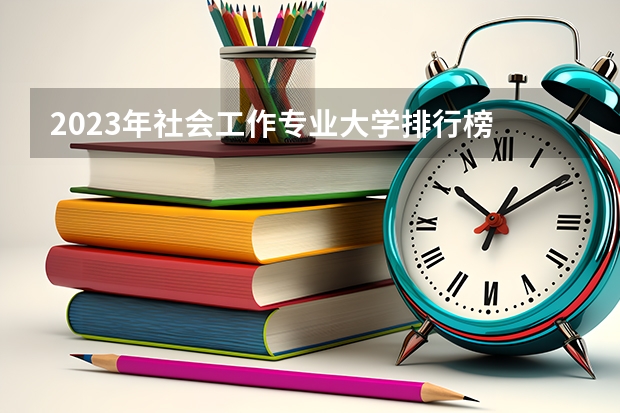 2023年社会工作专业大学排行榜